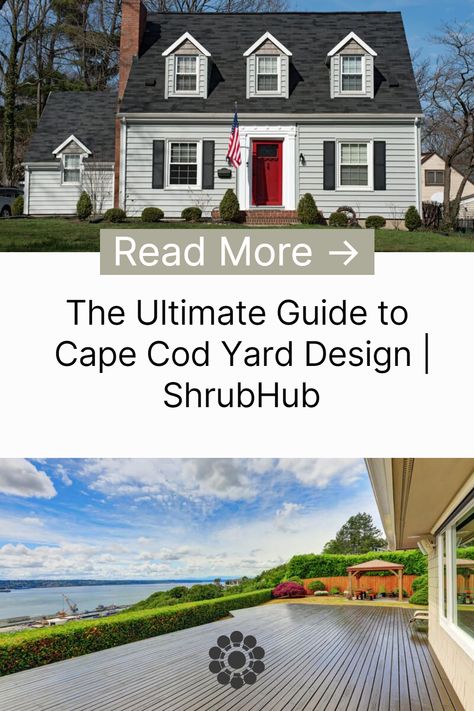 Read More →

The Ultimate Guide to Cape Cod Yard Design | ShrubHub